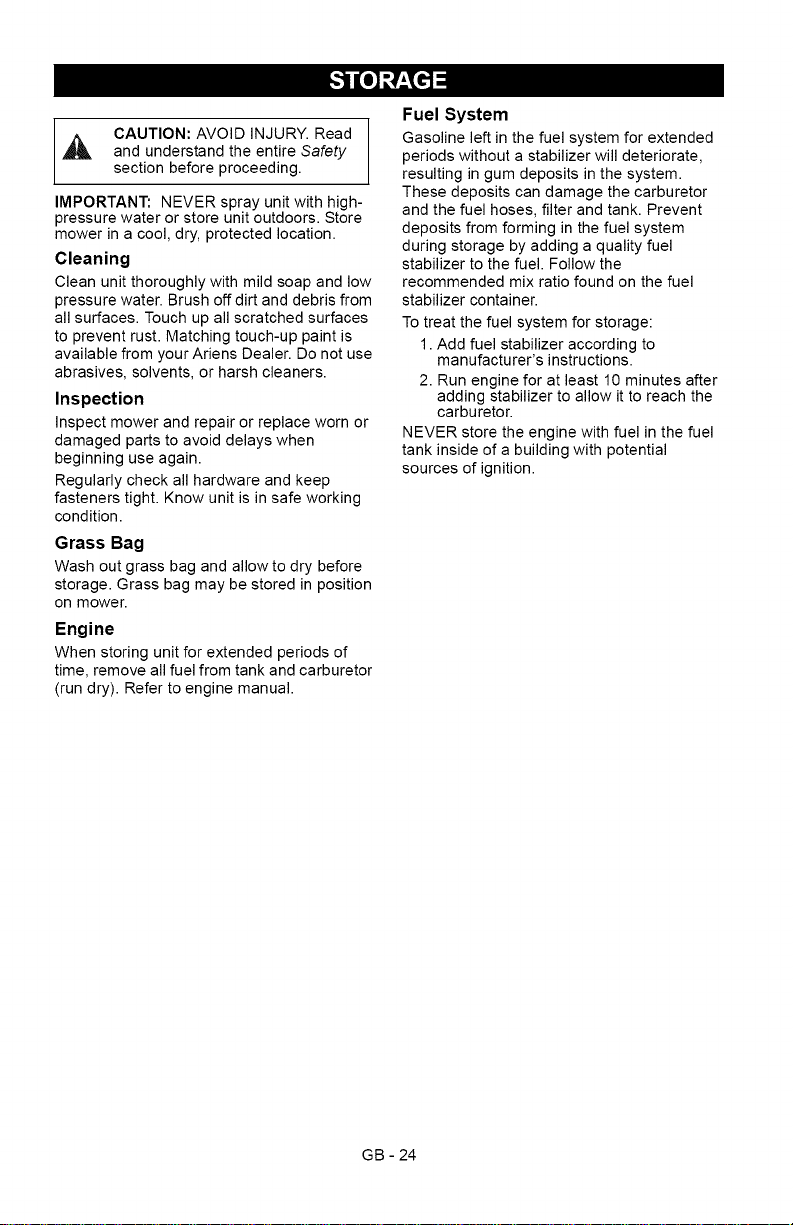 STORAGE

CAUTION: AVOID INJURY. Read and understand the entire Safety section before proceeding.

IMPORTANT: NEVER spray unit with high-pressure water or store unit outdoors. Store mower in a cool, dry, protected location.

Cleaning

Clean unit thoroughly with mild soap and low pressure water. Brush off dirt and debris from all surfaces. Touch up all scratched surfaces to prevent rust. Matching touch-up paint is available from your Ariens Dealer. Do not use abrasives, solvents, or harsh cleaners.

Inspection

Inspect mower and repair or replace worn or damaged parts to avoid delays when beginning use again.

Regularly check all hardware and keep fasteners tight. Know unit is in safe working condition.

Grass Bag

Wash out grass bag and allow to dry before storage. Grass bag may be stored in position on mower.

Engine

When storing unit for extended periods of time, remove all fuel from tank and carburetor (run dry). Refer to engine manual.

Fuel System

Gasoline left in the fuel system for extended periods without a stabilizer will deteriorate, resulting in gum deposits in the system. These deposits can damage the carburetor and the fuel hoses, filter and tank. Prevent deposits from forming in the fuel system during storage by adding a quality fuel stabilizer to the fuel. Follow the recommended mix ratio found on the fuel stabilizer container.

To treat the fuel system for storage:

1. Add fuel stabilizer according to manufacturer's instructions.

2. Run engine for at least 10 minutes after adding stabilizer to allow it to reach the carburetor.

NEVER store the engine with fuel in the fuel tank inside of a building with potential sources of ignition.

GB - 24